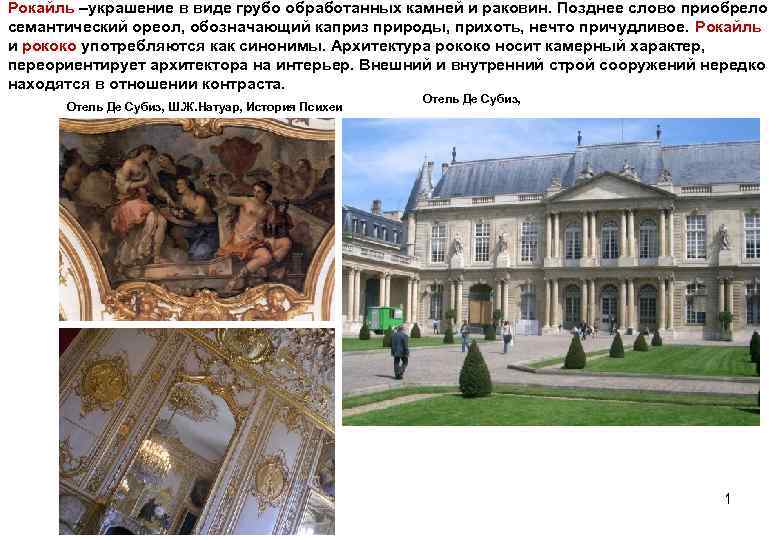 Рокайль –украшение в виде грубо обработанных камней и раковин. Позднее слово приобрело семантический ореол, обозначающий каприз природы, прихоть, нечто причудливое. Рокайль и рококо употребляются как синонимы. Архитектура рококо носит камерный характер, переориентирует архитектора на интерьер. Внешний и внутренний строй сооружений нередко находятся в отношении контраста.

Отель Де Субиз, Ш.Ж.Натуар, История Психеи

Отель Де Субиз,

1